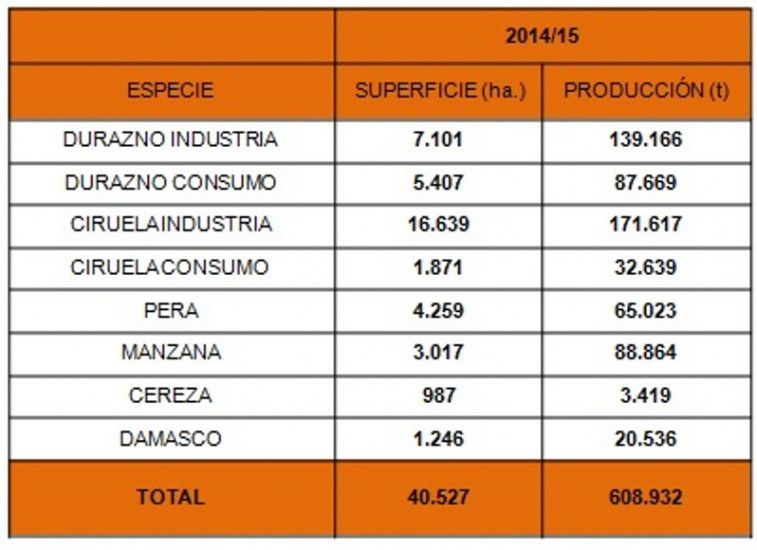 | | 2014/15 | |
|---|---|---|
| ESPECIE | SUPERFICIE (ha.) | PRODUCCIÓN (t) |
| DURAZNO INDUSTRIA | 7.101 | 139.166 |
| DURAZNO CONSUMO | 5.407 | 87.669 |
| CIRUELAINDUSTRIA | 16.639 | 171.617 |
| CIRUELACONSUMO | 1.871 | 32.639 |
| PERA | 4.259 | 65.023 |
| MANZANA | 3.017 | 88.864 |
| CEREZA | 987 | 3.419 |
| DAMASCO | 1.246 | 20.536 |
| TOTAL | 40.527 | 608.932 |